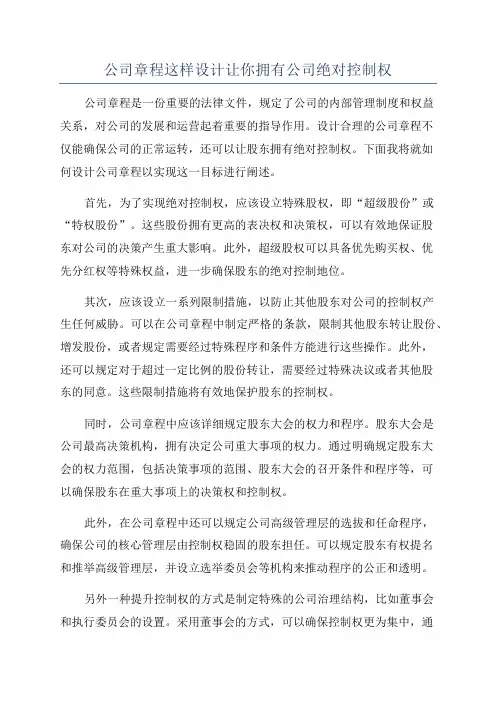 公司章程这样设计让你拥有公司绝对控制权

公司章程是一份重要的法律文件，规定了公司的内部管理制度和权益关系，对公司的发展和运营起着重要的指导作用。设计合理的公司章程不仅能确保公司的正常运转，还可以让股东拥有绝对控制权。下面我将就如何设计公司章程以实现这一目标进行阐述。

首先，为了实现绝对控制权，应该设立特殊股权，即“超级股份”或“特权股份”。这些股份拥有更高的表决权和决策权，可以有效地保证股东对公司的决策产生重大影响。此外，超级股权可以具备优先购买权、优先分红权等特殊权益，进一步确保股东的绝对控制地位。

其次，应该设立一系列限制措施，以防止其他股东对公司的控制权产生任何威胁。可以在公司章程中制定严格的条款，限制其他股东转让股份、增发股份，或者规定需要经过特殊程序和条件方能进行这些操作。此外，还可以规定对于超过一定比例的股份转让，需要经过特殊决议或者其他股东的同意。这些限制措施将有效地保护股东的控制权。

同时，公司章程中应该详细规定股东大会的权力和程序。股东大会是公司最高决策机构，拥有决定公司重大事项的权力。通过明确规定股东大会的权力范围，包括决策事项的范围、股东大会的召开条件和程序等，可以确保股东在重大事项上的决策权和控制权。

此外，在公司章程中还可以规定公司高级管理层的选拔和任命程序，确保公司的核心管理层由控制权稳固的股东担任。可以规定股东有权提名和推举高级管理层，并设立选举委员会等机构来推动程序的公正和透明。

另外一种提升控制权的方式是制定特殊的公司治理结构，比如董事会和执行委员会的设置。采用董事会的方式，可以确保控制权更为集中，通